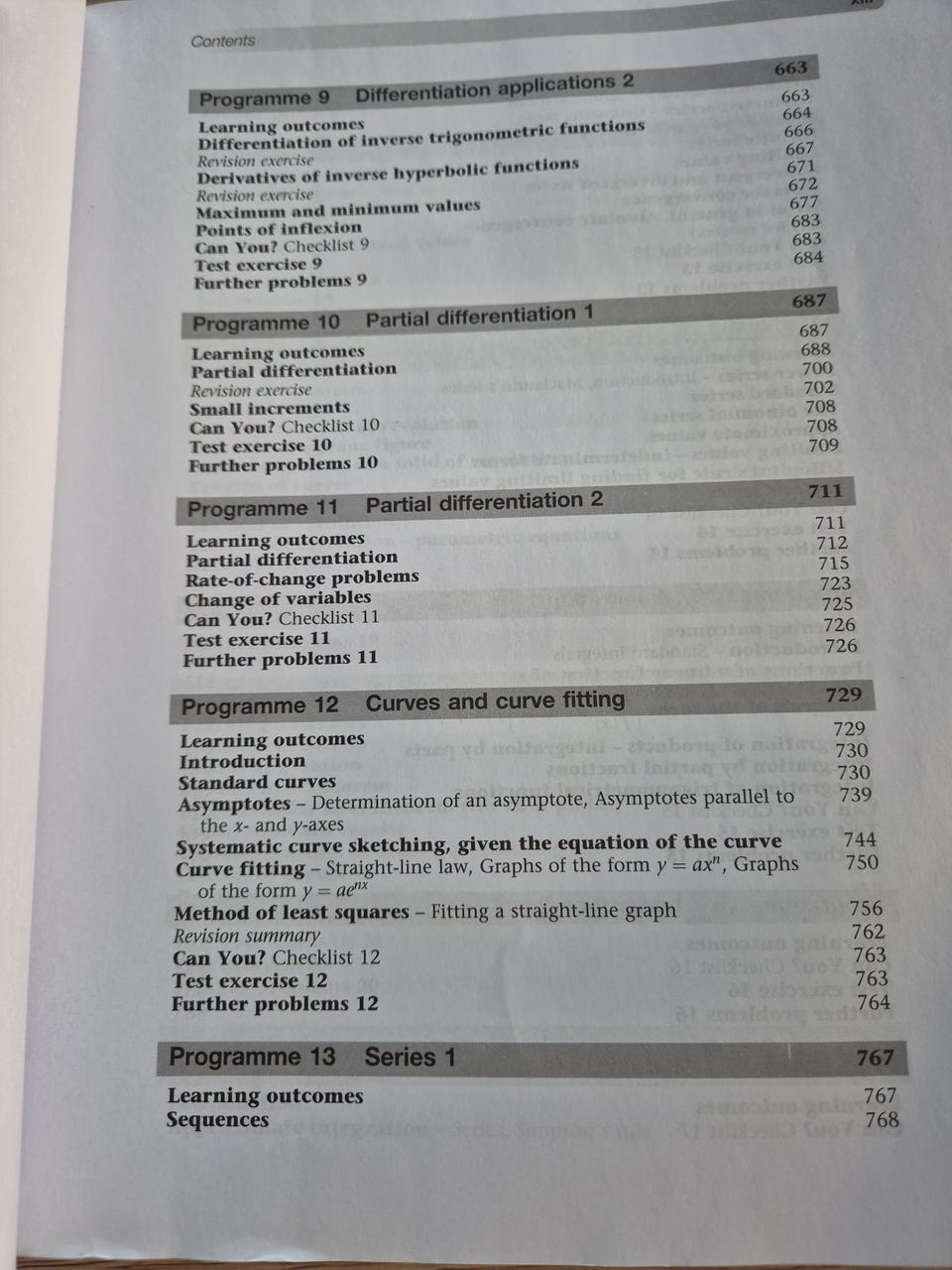 Contents

Programme 9 Differentiation applications 2 663

Learning outcomes 663
Differentiation of inverse trigonometric functions 664
Revision exercise 666
Derivatives of inverse hyperbolic functions 667
Revision exercise 671
Maximum and minimum values 672
Points of inflexion 677
Can You? Checklist 9 683
Test exercise 9 683
Further problems 9 684

Programme 10 Partial differentiation 1 687

Learning outcomes 687
Partial differentiation 688
Revision exercise 700
Small increments 702
Can You? Checklist 10 708
Test exercise 10 708
Further problems 10 709

Programme 11 Partial differentiation 2 711

Learning outcomes 711
Partial differentiation 712
Rate-of-change problems 715
Change of variables 723
Can You? Checklist 11 725
Test exercise 11 726
Further problems 11 726

Programme 12 Curves and curve fitting 729

Learning outcomes 729
Introduction 730
Standard curves 730
Asymptotes – Determination of an asymptote, Asymptotes parallel to the x- and y-axes 739
Systematic curve sketching, given the equation of the curve 744
Curve fitting – Straight-line law, Graphs of the form $y = ax^n$, Graphs of the form $y = ae^{nx}$ 750
Method of least squares – Fitting a straight-line graph 756
Revision summary 762
Can You? Checklist 12 763
Test exercise 12 763
Further problems 12 764

Programme 13 Series 1 767

Learning outcomes 767
Sequences 768